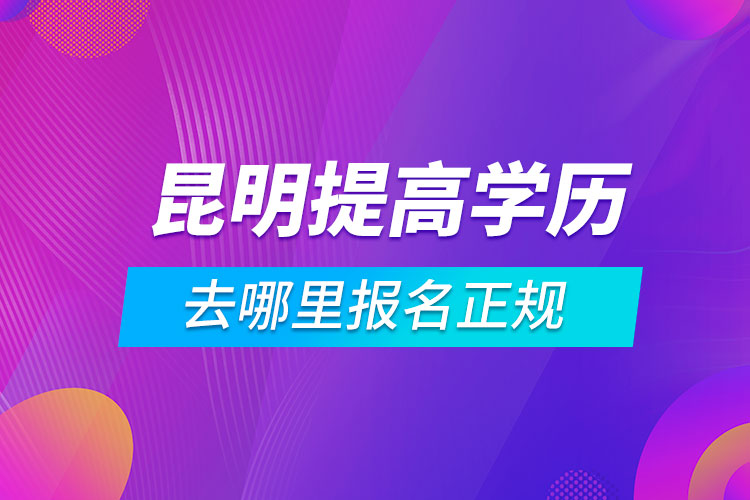 昆明提高学历

去哪里报名正规